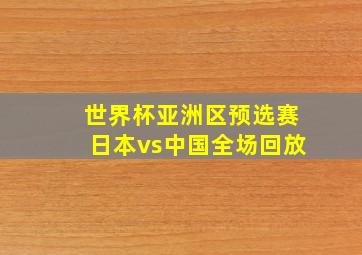 世界杯亚洲区预选赛
日本vs中国全场回放